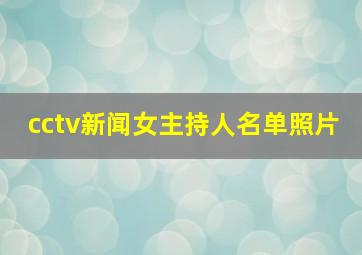 cctv新闻女主持人名单照片